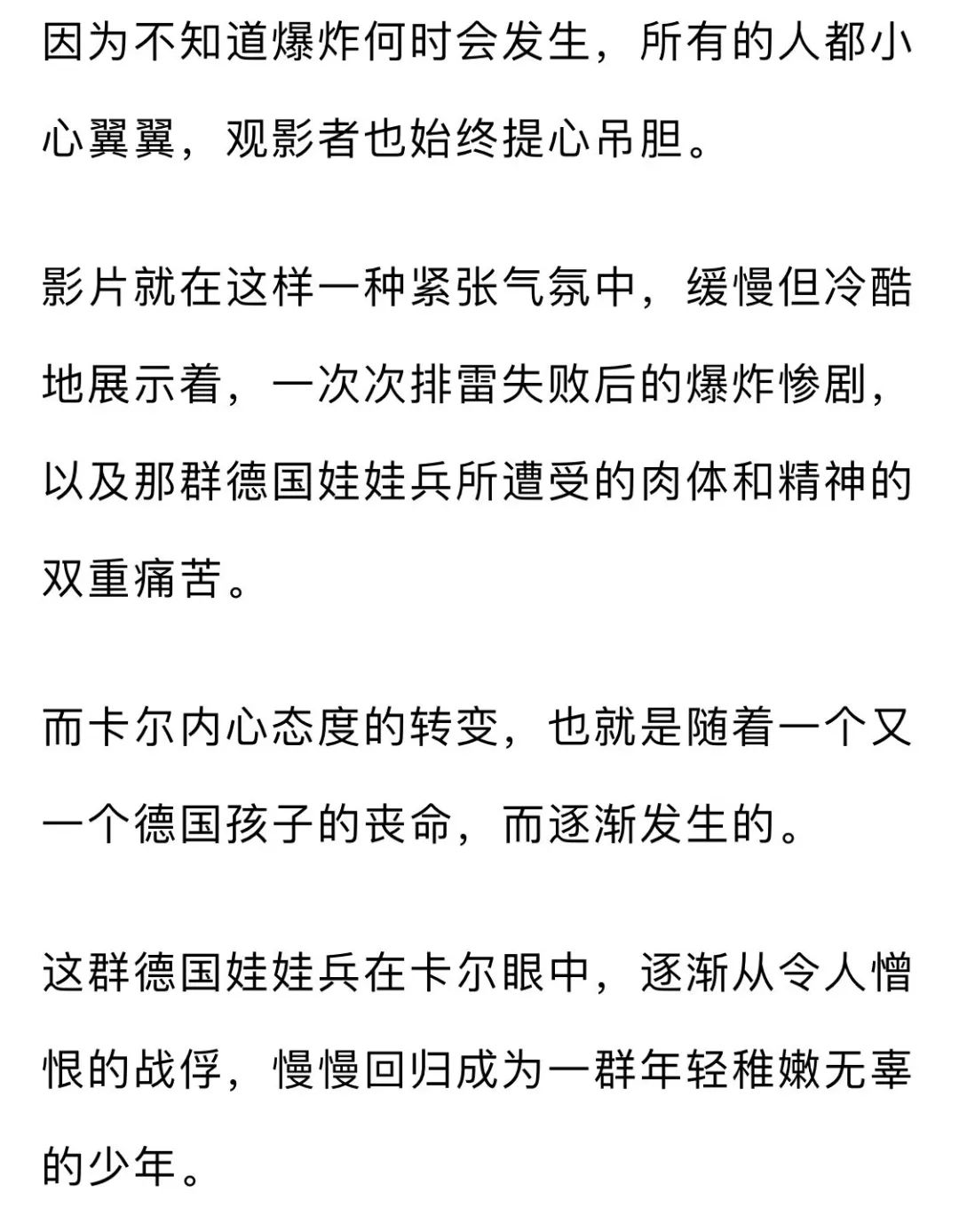 因为不知道爆炸何时会发生，所有的人都小心翼翼，观影者也始终提心吊胆。

影片就在这样一种紧张气氛中，缓慢但冷酷地展示着，一次次排雷失败后的爆炸惨剧，以及那群德国娃娃兵所遭受的肉体和精神的双重痛苦。

而卡尔内心态度的转变，也就是随着一个又一个德国孩子的丧命，而逐渐发生的。

这群德国娃娃兵在卡尔眼中，逐渐从令人憎恨的战俘，慢慢回归成为一群年轻稚嫩无辜的少年。